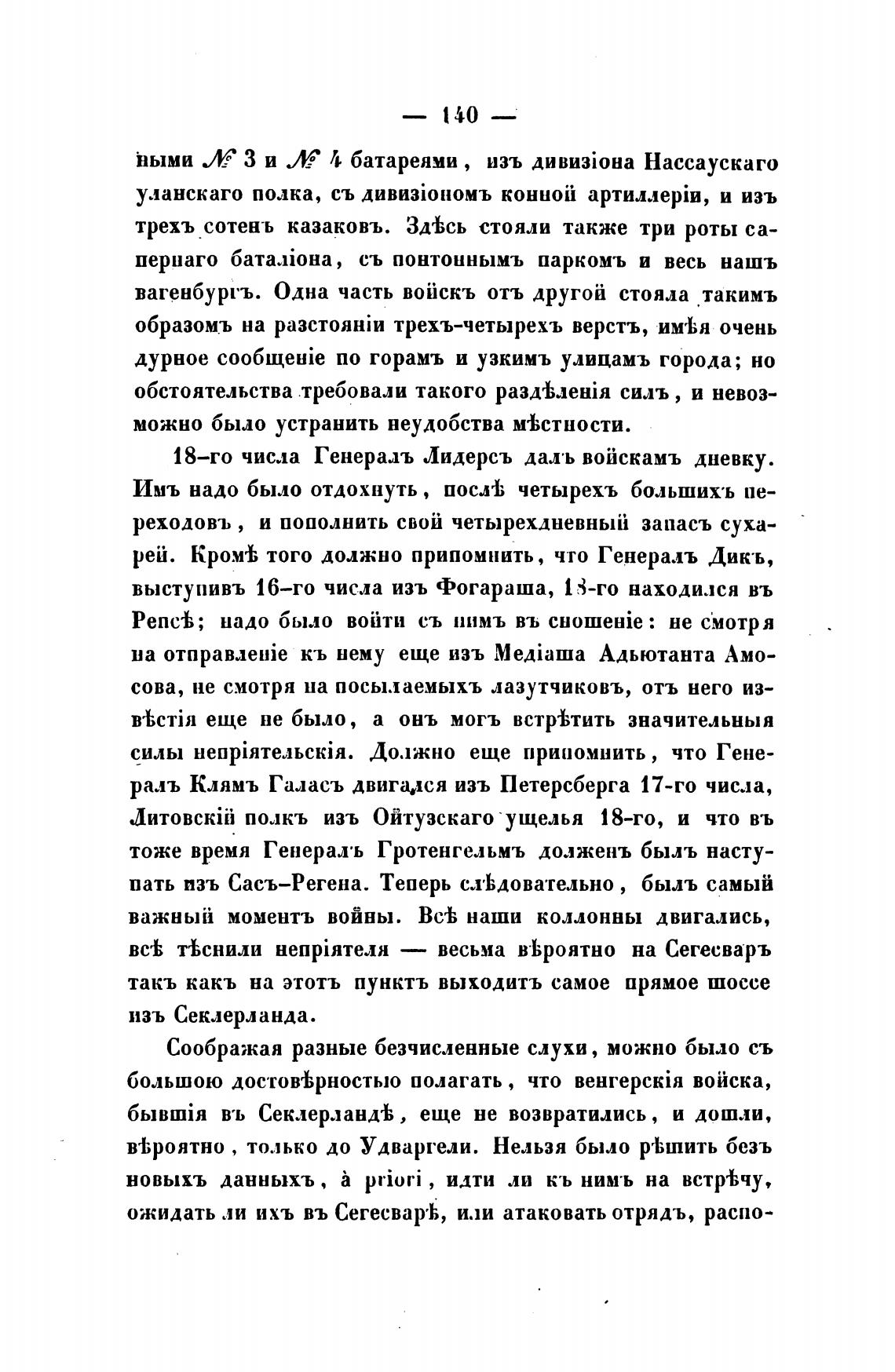 — 140 —

ными № 3 и № 4 батареями, изъ дивизіона Нассаускаго уланскаго полка, съ дивизіономъ конной артиллеріи, и изъ трехъ сотенъ казаковъ. Здѣсь стояли также три роты сапернаго баталіона, съ понтоннымъ паркомъ и весь нашъ вагенбургъ. Одна часть войскъ отъ другой стояла такимъ образомъ на разстояніи трехъ-четырехъ верстъ, имѣя очень дурное сообщеніе по горамъ и узкимъ улицамъ города; но обстоятельства требовали такого раздѣленія силъ, и невозможно было устранить неудобства мѣстности.

18-го числа Генералъ Лидерсъ далъ войскамъ дневку. Имъ надо было отдохнуть, послѣ четырехъ большихъ переходовъ, и пополнить свой четырехдневный запасъ сухарей. Кромѣ того должно припомнить, что Генералъ Дикъ, выступивъ 16-го числа изъ Фогараша, 18-го находился въ Репсѣ; надо было войти съ нимъ въ сношеніе: не смотря на отправленіе къ нему еще изъ Медіаша Адьютанта Амосова, не смотря на посылаемыхъ лазутчиковъ, отъ него извѣстія еще не было, а онъ могъ встрѣтить значительныя силы непріятельскія. Должно еще припомнить, что Генералъ Клямъ Галасъ двигался изъ Петерсберга 17-го числа, Литовскій полкъ изъ Ойтузскаго ущелья 18-го, и что въ тоже время Генералъ Гротенгельмъ долженъ былъ наступать изъ Сасъ-Регена. Теперь слѣдовательно, былъ самый важный моментъ войны. Всѣ наши коллонны двигались, всѣ тѣснили непріятеля — весьма вѣроятно на Сегесваръ такъ какъ на этотъ пунктъ выходитъ самое прямое шоссе изъ Секлерланда.

Соображая разные безчисленные слухи, можно было съ большою достовѣрностью полагать, что венгерскія войска, бывшія въ Секлерландѣ, еще не возвратились, и дошли, вѣроятно, только до Удваргели. Нельзя было рѣшить безъ новыхъ данныхъ, à priori, идти ли къ нимъ на встрѣчу, ожидать ли ихъ въ Сегесварѣ, или атаковать отрядъ, распо-